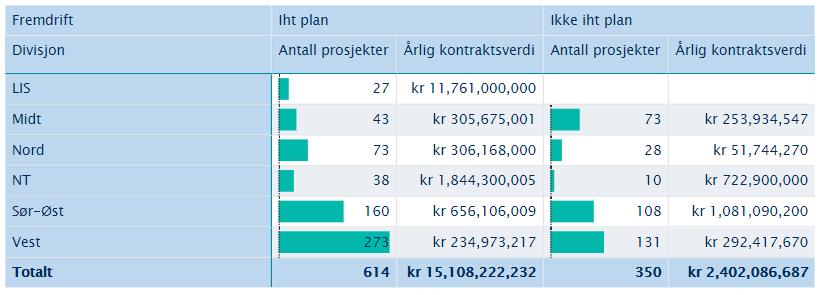 | Fremdrift | Iht plan | | Ikke iht plan | |
|---|---|---|---|---|
| Divisjon | Antall prosjekter | Årlig kontraktsverdi | Antall prosjekter | Årlig kontraktsverdi |
| LIS | 27 | kr 11,761,000,000 | | |
| Midt | 43 | kr 305,675,001 | 73 | kr 253,934,547 |
| Nord | 73 | kr 306,168,000 | 28 | kr 51,744,270 |
| NT | 38 | kr 1,844,300,005 | 10 | kr 722,900,000 |
| Sør-Øst | 160 | kr 656,106,009 | 108 | kr 1,081,090,200 |
| Vest | 273 | kr 234,973,217 | 131 | kr 292,417,670 |
| Totalt | 614 | kr 15,108,222,232 | 350 | kr 2,402,086,687 |